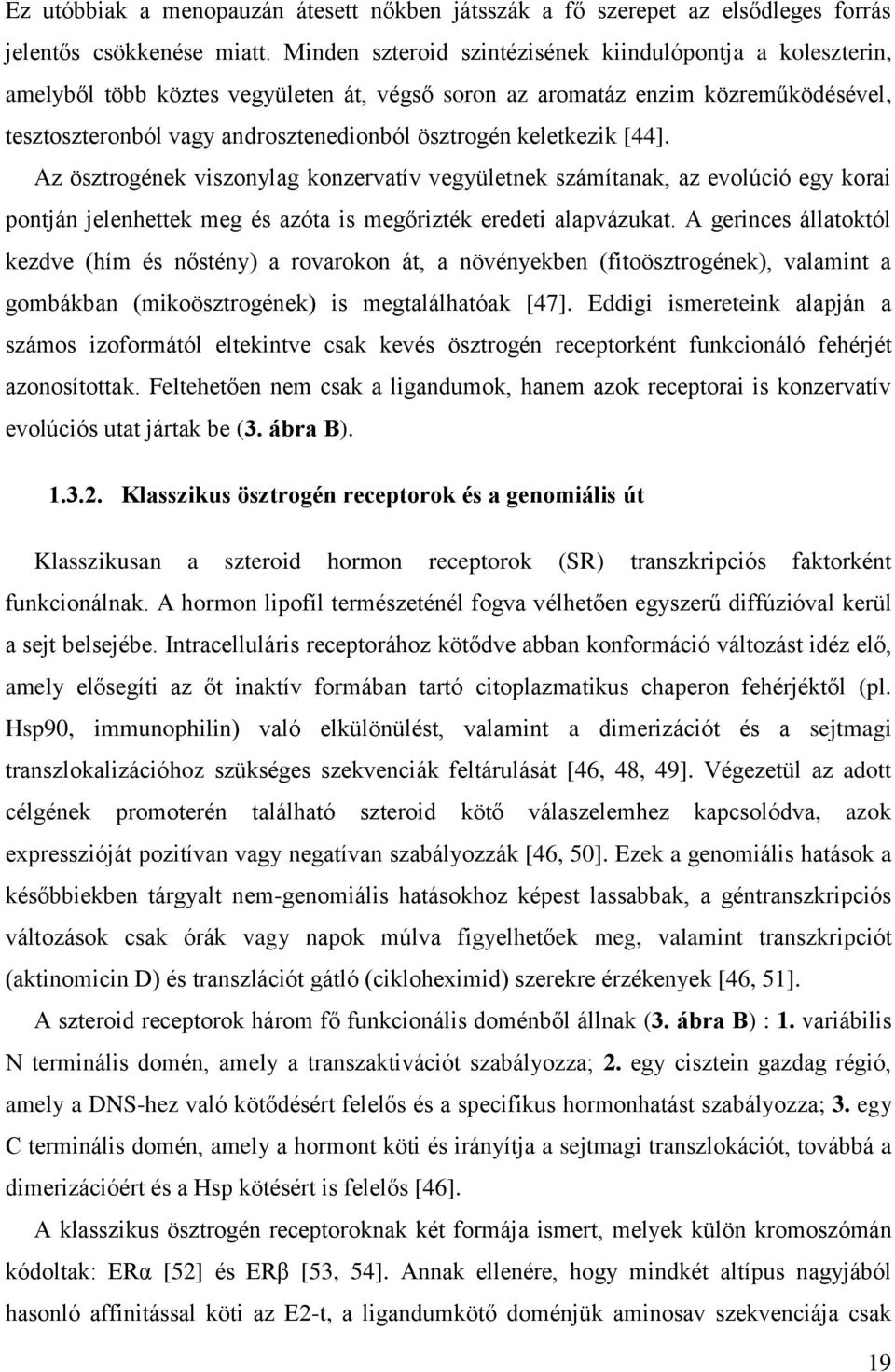 Ez utóbbiak a menopauzán átesett nőkben játsszák a fő szerepet az elsődleges forrás jelentős csökkenése miatt. Minden szteroid szintézisének kiindulópontja a koleszterin, amelyből több köztes vegyületen át, végső soron az aromatáz enzim közreműködésével, tesztoszteronból vagy androsztenedionból ösztrogén keletkezik [44].

Az ösztrogének viszonylag konzervatív vegyületnek számítanak, az evolúció egy korai pontján jelenhettek meg és azóta is megőrizték eredeti alapvázukat. A gerinces állatoktól kezdve (hím és nőstény) a rovarokon át, a növényekben (fitoösztrogének), valamint a gombákban (mikoösztrogének) is megtalálhatóak [47]. Eddigi ismereteink alapján a számos izoformától eltekintve csak kevés ösztrogén receptorként funkcionáló fehérjét azonosítottak. Feltehetően nem csak a ligandumok, hanem azok receptorai is konzervatív evolúciós utat jártak be (3. ábra B).

1.3.2. Klasszikus ösztrogén receptorok és a genomiális út

Klasszikusan a szteroid hormon receptorok (SR) transzkripciós faktorként funkcionálnak. A hormon lipofil természeténél fogva vélhetően egyszerű diffúzióval kerül a sejt belsejébe. Intracelluláris receptorához kötődve abban konformáció változást idéz elő, amely elősegíti az őt inaktív formában tartó citoplazmatikus chaperon fehérjéktől (pl. Hsp90, immunophilin) való elkülönülést, valamint a dimerizációt és a sejtmagi transzlokalizációhoz szükséges szekvenciák feltárulását [46, 48, 49]. Végezetül az adott célgének promoterén található szteroid kötő válaszelemhez kapcsolódva, azok expresszióját pozitívan vagy negatívan szabályozzák [46, 50]. Ezek a genomiális hatások a későbbiekben tárgyalt nem-genomiális hatásokhoz képest lassabbak, a géntranszkripciós változások csak órák vagy napok múlva figyelhetőek meg, valamint transzkripciót (aktinomicin D) és transzlációt gátló (cikloheximid) szerekre érzékenyek [46, 51].

A szteroid receptorok három fő funkcionális doménből állnak (3. ábra B) : 1. variábilis N terminális domén, amely a transzaktivációt szabályozza; 2. egy cisztein gazdag régió, amely a DNS-hez való kötődésért felelős és a specifikus hormonhatást szabályozza; 3. egy C terminális domén, amely a hormont köti és irányítja a sejtmagi transzlokációt, továbbá a dimerizációért és a Hsp kötésért is felelős [46].

A klasszikus ösztrogén receptoroknak két formája ismert, melyek külön kromoszómán kódoltak: ERα [52] és ERβ [53, 54]. Annak ellenére, hogy mindkét altípus nagyjából hasonló affinitással köti az E2-t, a ligandumkötő doménjük aminosav szekvenciája csak

19